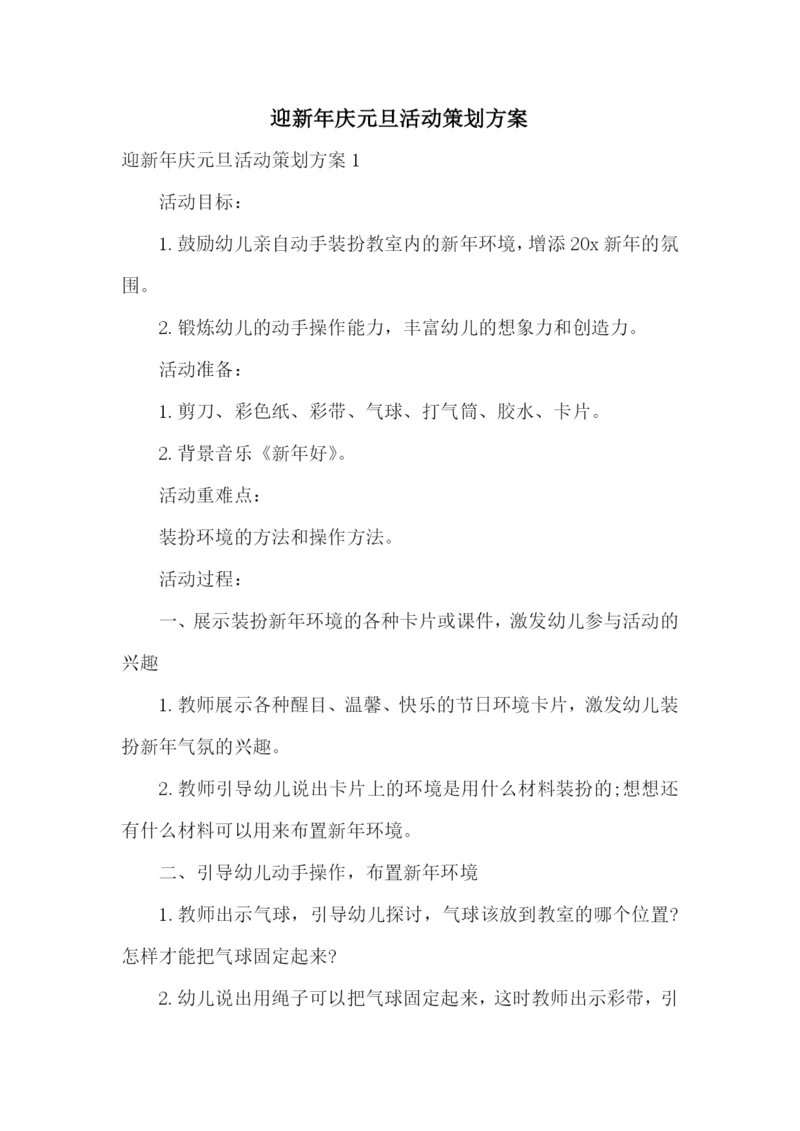 迎新年庆元旦活动策划方案

迎新年庆元旦活动策划方案 1

活动目标：

1. 鼓励幼儿亲自动手装扮教室内的新年环境，增添 20x 新年的氛围。

2. 锻炼幼儿的动手操作能力，丰富幼儿的想象力和创造力。

活动准备：

1. 剪刀、彩色纸、彩带、气球、打气筒、胶水、卡片。

2. 背景音乐《新年好》。

活动重难点：

装扮环境的方法和操作方法。

活动过程：

一、展示装扮新年环境的各种卡片或课件，激发幼儿参与活动的兴趣

1. 教师展示各种醒目、温馨、快乐的节日环境卡片，激发幼儿装扮新年气氛的兴趣。

2. 教师引导幼儿说出卡片上的环境是用什么材料装扮的;想想还有什么材料可以用来布置新年环境。

二、引导幼儿动手操作，布置新年环境

1. 教师出示气球，引导幼儿探讨，气球该放到教室的哪个位置?怎样才能把气球固定起来?

2. 幼儿说出用绳子可以把气球固定起来，这时教师出示彩带，引